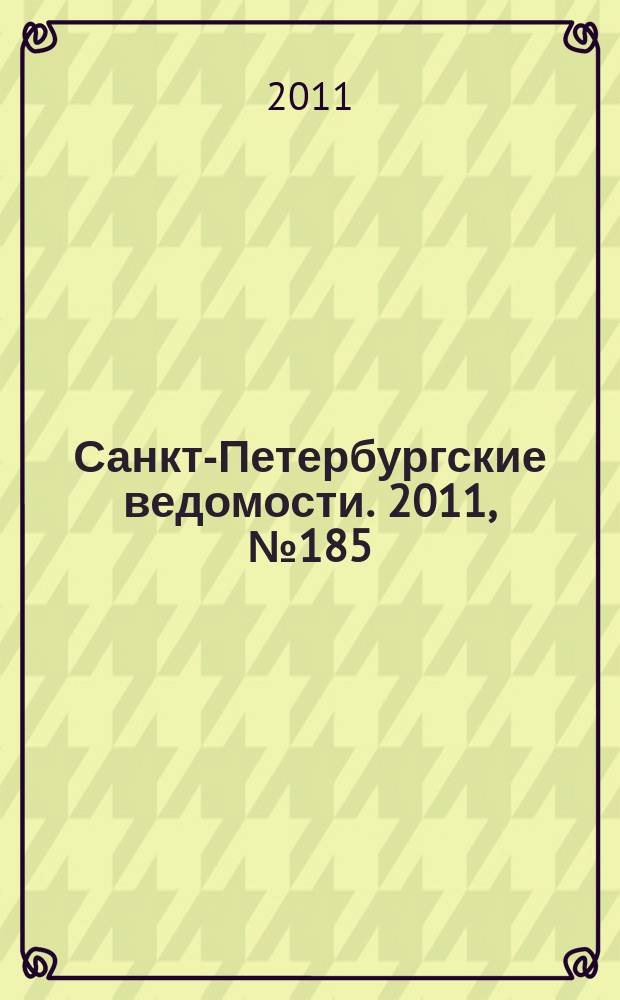 2011

Санкт-Петербургские ведомости. 2011, №185